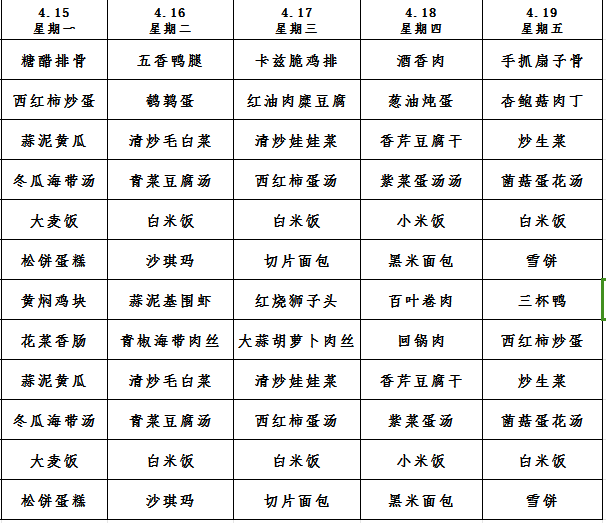 | 4.15 星期一 | 4.16 星期二 | 4.17 星期三 | 4.18 星期四 | 4.19 星期五 |
|---|---|---|---|---|
| 糖醋排骨 | 五香鸭腿 | 卡兹脆鸡排 | 酒香肉 | 手抓扇子骨 |
| 西红柿炒蛋 | 鹌鹑蛋 | 红油肉糜豆腐 | 葱油炖蛋 | 杏鲍菇肉丁 |
| 蒜泥黄瓜 | 清炒毛白菜 | 清炒娃娃菜 | 香芹豆腐干 | 炒生菜 |
| 冬瓜海带汤 | 青菜豆腐汤 | 西红柿蛋汤 | 紫菜蛋汤汤 | 菌菇蛋花汤 |
| 大麦饭 | 白米饭 | 白米饭 | 小米饭 | 白米饭 |
| 松饼蛋糕 | 沙琪玛 | 切片面包 | 黑米面包 | 雪饼 |
| 黄焖鸡块 | 蒜泥基围虾 | 红烧狮子头 | 百叶卷肉 | 三杯鸭 |
| 花菜香肠 | 青椒海带肉丝 | 大蒜胡萝卜肉丝 | 回锅肉 | 西红柿炒蛋 |
| 蒜泥黄瓜 | 清炒毛白菜 | 清炒娃娃菜 | 香芹豆腐干 | 炒生菜 |
| 冬瓜海带汤 | 青菜豆腐汤 | 西红柿蛋汤 | 紫菜蛋汤 | 菌菇蛋花汤 |
| 大麦饭 | 白米饭 | 白米饭 | 小米饭 | 白米饭 |
| 松饼蛋糕 | 沙琪玛 | 切片面包 | 黑米面包 | 雪饼 |